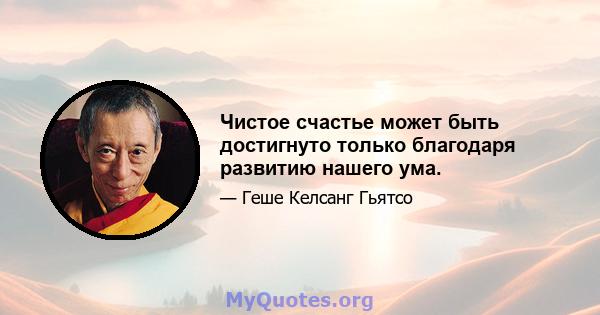 Чистое счастье может быть достигнуто только благодаря развитию нашего ума.

— Геше Келсанг Гьятсо

MyQuotes.org